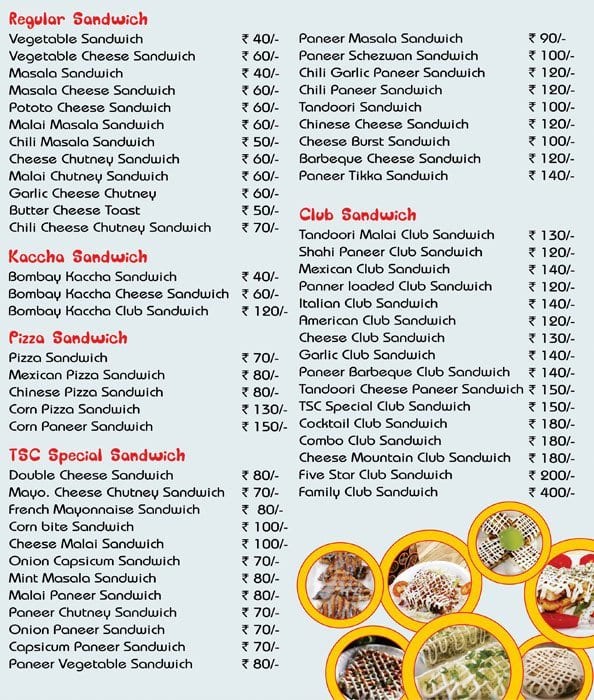 Regular Sandwich
Vegetable Sandwich ₹ 40/-
Vegetable Cheese Sandwich ₹ 60/-
Masala Sandwich ₹ 40/-
Masala Cheese Sandwich ₹ 60/-
Pototo Cheese Sandwich ₹ 60/-
Malai Masala Sandwich ₹ 60/-
Chili Masala Sandwich ₹ 50/-
Cheese Chutney Sandwich ₹ 60/-
Malai Chutney Sandwich ₹ 60/-
Garlic Cheese Chutney ₹ 60/-
Butter Cheese Toast ₹ 50/-
Chili Cheese Chutney Sandwich ₹ 70/-

Kaccha Sandwich
Bombay Kaccha Sandwich ₹ 40/-
Bombay Kaccha Cheese Sandwich ₹ 60/-
Bombay Kaccha Club Sandwich ₹ 120/-

Pizza Sandwich
Pizza Sandwich ₹ 70/-
Mexican Pizza Sandwich ₹ 80/-
Chinese Pizza Sandwich ₹ 80/-
Corn Pizza Sandwich ₹ 130/-
Corn Paneer Sandwich ₹ 150/-

TSC Special Sandwich
Double Cheese Sandwich ₹ 80/-
Mayo. Cheese Chutney Sandwich ₹ 70/-
French Mayonnaise Sandwich ₹ 80/-
Corn bite Sandwich ₹ 100/-
Cheese Malai Sandwich ₹ 100/-
Onion Capsicum Sandwich ₹ 70/-
Mint Masala Sandwich ₹ 80/-
Malai Paneer Sandwich ₹ 80/-
Paneer Chutney Sandwich ₹ 70/-
Onion Paneer Sandwich ₹ 70/-
Capsicum Paneer Sandwich ₹ 70/-
Paneer Vegetable Sandwich ₹ 80/-

Paneer Masala Sandwich ₹ 90/-
Paneer Schezwan Sandwich ₹ 100/-
Chili Garlic Paneer Sandwich ₹ 120/-
Chili Paneer Sandwich ₹ 120/-
Tandoori Sandwich ₹ 100/-
Chinese Cheese Sandwich ₹ 120/-
Cheese Burst Sandwich ₹ 100/-
Barbeque Cheese Sandwich ₹ 120/-
Paneer Tikka Sandwich ₹ 140/-

Club Sandwich
Tandoori Malai Club Sandwich ₹ 130/-
Shahi Paneer Club Sandwich ₹ 120/-
Mexican Club Sandwich ₹ 140/-
Panner loaded Club Sandwich ₹ 120/-
Italian Club Sandwich ₹ 140/-
American Club Sandwich ₹ 120/-
Cheese Club Sandwich ₹ 130/-
Garlic Club Sandwich ₹ 140/-
Paneer Barbeque Club Sandwich ₹ 140/-
Tandoori Cheese Paneer Sandwich ₹ 150/-
TSC Special Club Sandwich ₹ 150/-
Cocktail Club Sandwich ₹ 180/-
Combo Club Sandwich ₹ 180/-
Cheese Mountain Club Sandwich ₹ 180/-
Five Star Club Sandwich ₹ 200/-
Family Club Sandwich ₹ 400/-